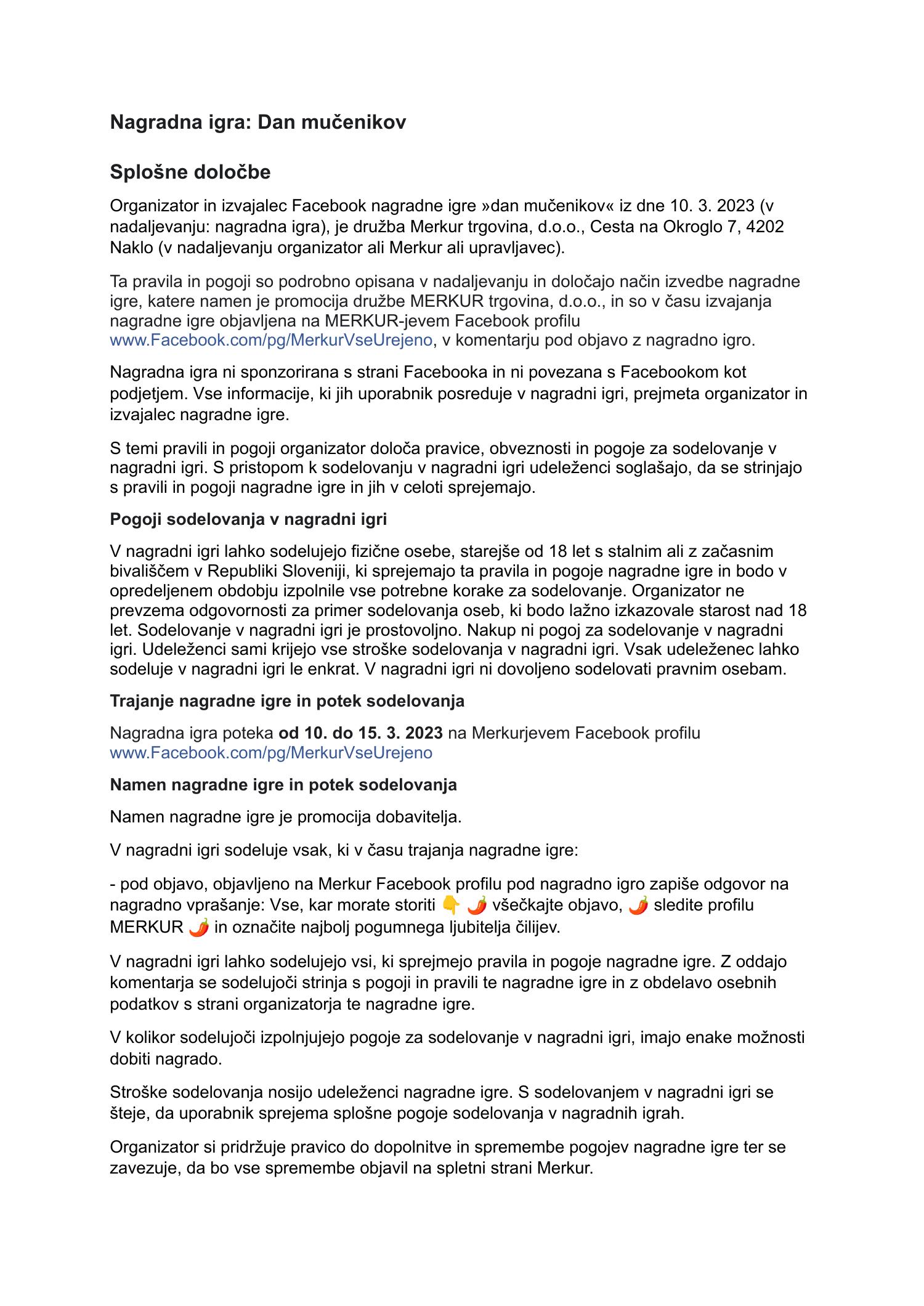 Nagradna igra: Dan mučenikov

Splošne določbe

Organizator in izvajalec Facebook nagradne igre »dan mučenikov« iz dne 10. 3. 2023 (v nadaljevanju: nagradna igra), je družba Merkur trgovina, d.o.o., Cesta na Okroglo 7, 4202 Naklo (v nadaljevanju organizator ali Merkur ali upravljavec).

Ta pravila in pogoji so podrobno opisana v nadaljevanju in določajo način izvedbe nagradne igre, katere namen je promocija družbe MERKUR trgovina, d.o.o., in so v času izvajanja nagradne igre objavljena na MERKUR-jevem Facebook profilu www.Facebook.com/pg/MerkurVseUrejeno, v komentarju pod objavo z nagradno igro.

Nagradna igra ni sponzorirana s strani Facebooka in ni povezana s Facebookom kot podjetjem. Vse informacije, ki jih uporabnik posreduje v nagradni igri, prejmeta organizator in izvajalec nagradne igre.

S temi pravili in pogoji organizator določa pravice, obveznosti in pogoje za sodelovanje v nagradni igri. S pristopom k sodelovanju v nagradni igri udeleženci soglašajo, da se strinjajo s pravili in pogoji nagradne igre in jih v celoti sprejemajo.

Pogoji sodelovanja v nagradni igri

V nagradni igri lahko sodelujejo fizične osebe, starejše od 18 let s stalnim ali z začasnim bivališčem v Republiki Sloveniji, ki sprejemajo ta pravila in pogoje nagradne igre in bodo v opredeljenem obdobju izpolnile vse potrebne korake za sodelovanje. Organizator ne prevzema odgovornosti za primer sodelovanja oseb, ki bodo lažno izkazovale starost nad 18 let. Sodelovanje v nagradni igri je prostovoljno. Nakup ni pogoj za sodelovanje v nagradni igri. Udeleženci sami krijejo vse stroške sodelovanja v nagradni igri. Vsak udeleženec lahko sodeluje v nagradni igri le enkrat. V nagradni igri ni dovoljeno sodelovati pravnim osebam.

Trajanje nagradne igre in potek sodelovanja

Nagradna igra poteka od 10. do 15. 3. 2023 na Merkurjevem Facebook profilu www.Facebook.com/pg/MerkurVseUrejeno

Namen nagradne igre in potek sodelovanja

Namen nagradne igre je promocija dobavitelja.

V nagradni igri sodeluje vsak, ki v času trajanja nagradne igre:

- pod objavo, objavljeno na Merkur Facebook profilu pod nagradno igro zapiše odgovor na nagradno vprašanje: Vse, kar morate storiti 👇 🌶️ všečkajte objavo, 🌶️ sledite profilu MERKUR 🌶️ in označite najbolj pogumnega ljubitelja čilijev.

V nagradni igri lahko sodelujejo vsi, ki sprejmejo pravila in pogoje nagradne igre. Z oddajo komentarja se sodelujoči strinja s pogoji in pravili te nagradne igre in z obdelavo osebnih podatkov s strani organizatorja te nagradne igre.

V kolikor sodelujoči izpolnjujejo pogoje za sodelovanje v nagradni igri, imajo enake možnosti dobiti nagrado.

Stroške sodelovanja nosijo udeleženci nagradne igre. S sodelovanjem v nagradni igri se šteje, da uporabnik sprejema splošne pogoje sodelovanja v nagradnih igrah.

Organizator si pridržuje pravico do dopolnitve in spremembe pogojev nagradne igre ter se zavezuje, da bo vse spremembe objavil na spletni strani Merkur.